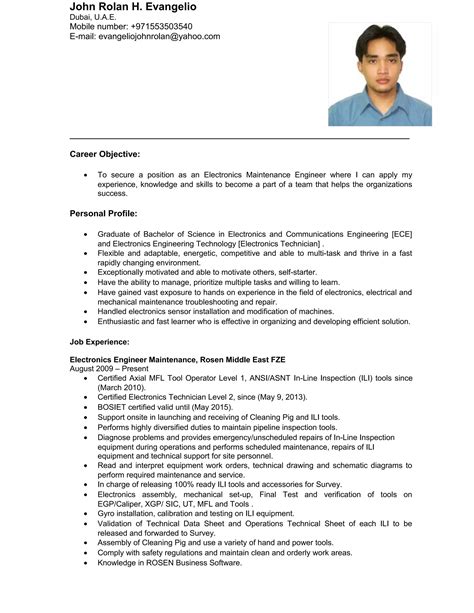 John Rolan H. Evangelio
Dubai, U.A.E.
Mobile number: +971553503540
E-mail: evangeliojohnrolan@yahoo.com

Career Objective:

• To secure a position as an Electronics Maintenance Engineer where I can apply my experience, knowledge and skills to become a part of a team that helps the organizations success.

Personal Profile:

• Graduate of Bachelor of Science in Electronics and Communications Engineering [ECE] and Electronics Engineering Technology [Electronics Technician] .
• Flexible and adaptable, energetic, competitive and able to multi-task and thrive in a fast rapidly changing environment.
• Exceptionally motivated and able to motivate others, self-starter.
• Have the ability to manage, prioritize multiple tasks and willing to learn.
• Have gained vast exposure to hands on experience in the field of electronics, electrical and mechanical maintenance troubleshooting and repair.
• Handled electronics sensor installation and modification of machines.
• Enthusiastic and fast learner who is effective in organizing and developing efficient solution.

Job Experience:

Electronics Engineer Maintenance, Rosen Middle East FZE
August 2009 – Present
• Certified Axial MFL Tool Operator Level 1, ANSI/ASNT In-Line Inspection (ILI) tools since (March 2010).
• Certified Electronics Technician Level 2, since (May 9, 2013).
• BOSIET certified valid until (May 2015).
• Support onsite in launching and receiving of Cleaning Pig and ILI tools.
• Performs highly diversified duties to maintain pipeline inspection tools.
• Diagnose problems and provides emergency/unscheduled repairs of In-Line Inspection equipment during operations and performs scheduled maintenance, repairs of ILI equipment and technical support for site personnel.
• Read and interpret equipment work orders, technical drawing and schematic diagrams to perform required maintenance and service.
• In charge of releasing 100% ready ILI tools and accessories for Survey.
• Electronics assembly, mechanical set-up, Final Test and verification of tools on EGP/Caliper, XGP/ SIC, UT, MFL and Tools .
• Gyro installation, calibration and testing on ILI equipment.
• Validation of Technical Data Sheet and Operations Technical Sheet of each ILI to be released and forwarded to Survey.
• Assembly of Cleaning Pig and use a variety of hand and power tools.
• Comply with safety regulations and maintain clean and orderly work areas.
• Knowledge in ROSEN Business Software.